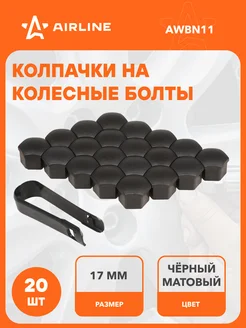 AIRLINE

AWBN11

КОЛПАЧКИ НА КОЛЕСНЫЕ БОЛТЫ

20 ШТ

17 ММ

РАЗМЕР

ЧЁРНЫЙ МАТОВЫЙ

ЦВЕТ